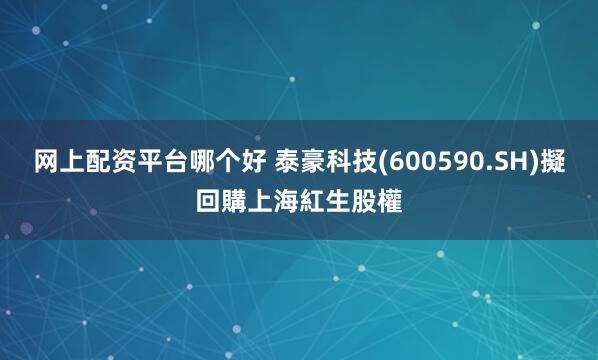 网上配资平台哪个好 泰豪科技(600590.SH)擬回購上海紅生股權